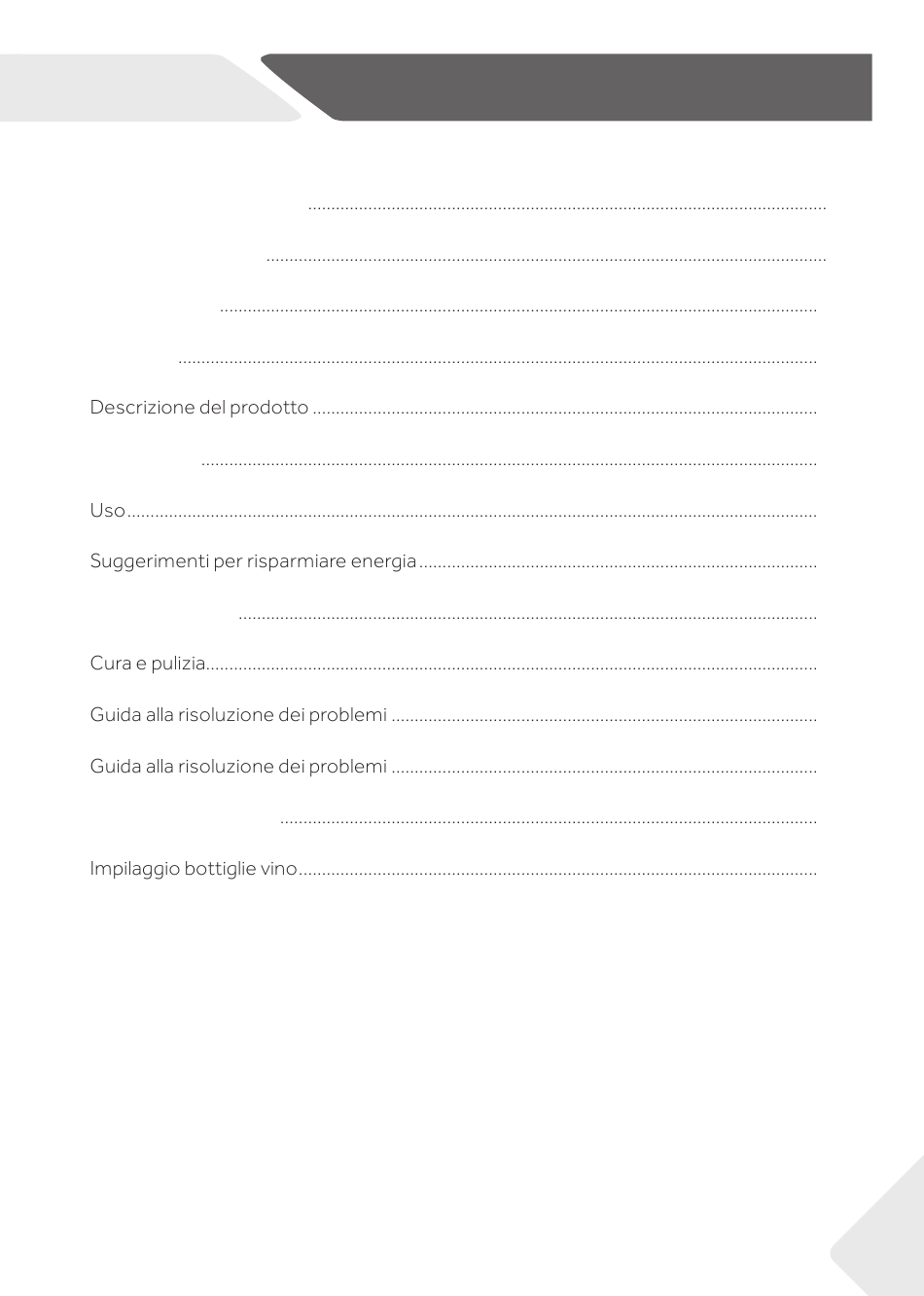 Descrizione del prodotto

Uso

Suggerimenti per risparmiare energia

Cura e pulizia

Guida alla risoluzione dei problemi

Guida alla risoluzione dei problemi

Impilaggio bottiglie vino